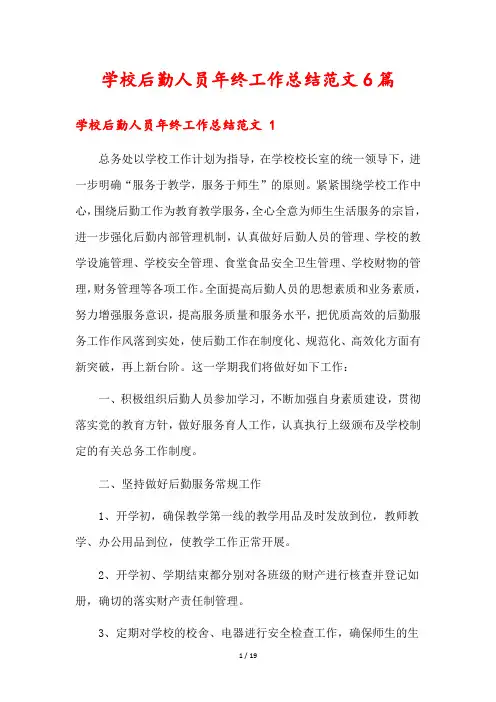 学校后勤人员年终工作总结范文6篇

学校后勤人员年终工作总结范文 1

总务处以学校工作计划为指导，在学校校长室的统一领导下，进一步明确“服务于教学，服务于师生”的原则。紧紧围绕学校工作中心，围绕后勤工作为教育教学服务，全心全意为师生生活服务的宗旨，进一步强化后勤内部管理机制，认真做好后勤人员的管理、学校的教学设施管理、学校安全管理、食堂食品安全卫生管理、学校财物的管理，财务管理等各项工作。全面提高后勤人员的思想素质和业务素质，努力增强服务意识，提高服务质量和服务水平，把优质高效的后勤服务工作作风落到实处，使后勤工作在制度化、规范化、高效化方面有新突破，再上新台阶。这一学期我们将做好如下工作：

一、积极组织后勤人员参加学习，不断加强自身素质建设，贯彻落实党的教育方针，做好服务育人工作，认真执行上级颁布及学校制定的有关总务工作制度。

二、坚持做好后勤服务常规工作

1、开学初，确保教学第一线的教学用品及时发放到位，教师教学、办公用品到位，使教学工作正常开展。

2、开学初、学期结束都分别对各班级的财产进行核查并登记如册，确切的落实财产责任制管理。

3、定期对学校的校舍、电器进行安全检查工作，确保师生的生

1 / 19